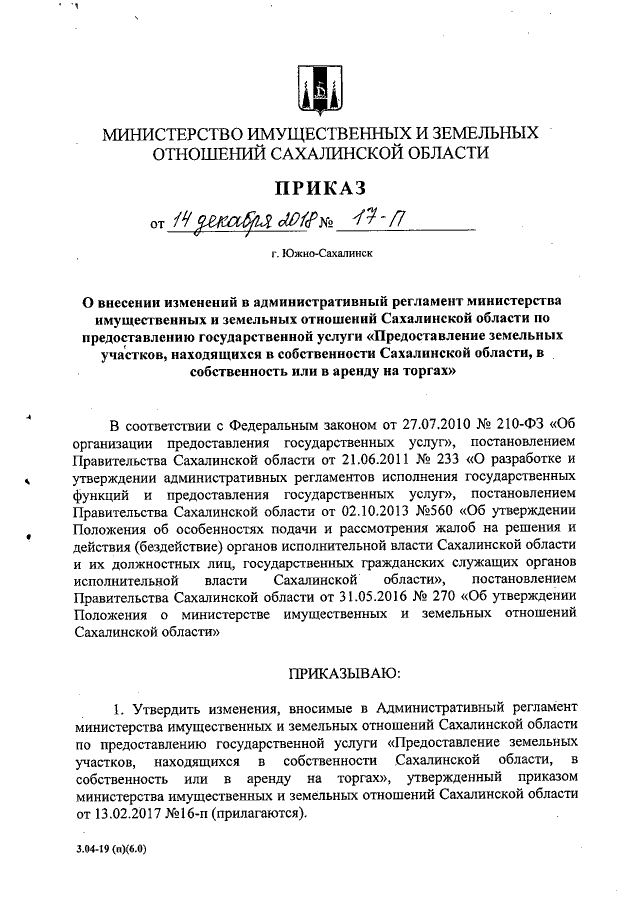 МИНИСТЕРСТВО ИМУЩЕСТВЕННЫХ И ЗЕМЕЛЬНЫХ ОТНОШЕНИЙ САХАЛИНСКОЙ ОБЛАСТИ

ПРИКАЗ

от 14 декабря 2018 № 17-П

г. Южно-Сахалинск

О внесении изменений в административный регламент министерства имущественных и земельных отношений Сахалинской области по предоставлению государственной услуги «Предоставление земельных участков, находящихся в собственности Сахалинской области, в собственность или в аренду на торгах»

В соответствии с Федеральным законом от 27.07.2010 № 210-ФЗ «Об организации предоставления государственных услуг», постановлением Правительства Сахалинской области от 21.06.2011 № 233 «О разработке и утверждении административных регламентов исполнения государственных функций и предоставления государственных услуг», постановлением Правительства Сахалинской области от 02.10.2013 №560 «Об утверждении Положения об особенностях подачи и рассмотрения жалоб на решения и действия (бездействие) органов исполнительной власти Сахалинской области и их должностных лиц, государственных гражданских служащих органов исполнительной власти Сахалинской области», постановлением Правительства Сахалинской области от 31.05.2016 № 270 «Об утверждении Положения о министерстве имущественных и земельных отношений Сахалинской области»

ПРИКАЗЫВАЮ:

1. Утвердить изменения, вносимые в Административный регламент министерства имущественных и земельных отношений Сахалинской области по предоставлению государственной услуги «Предоставление земельных участков, находящихся в собственности Сахалинской области, в собственность или в аренду на торгах», утвержденный приказом министерства имущественных и земельных отношений Сахалинской области от 13.02.2017 №16-п (прилагаются).

3.04-19 (п)(6.0)